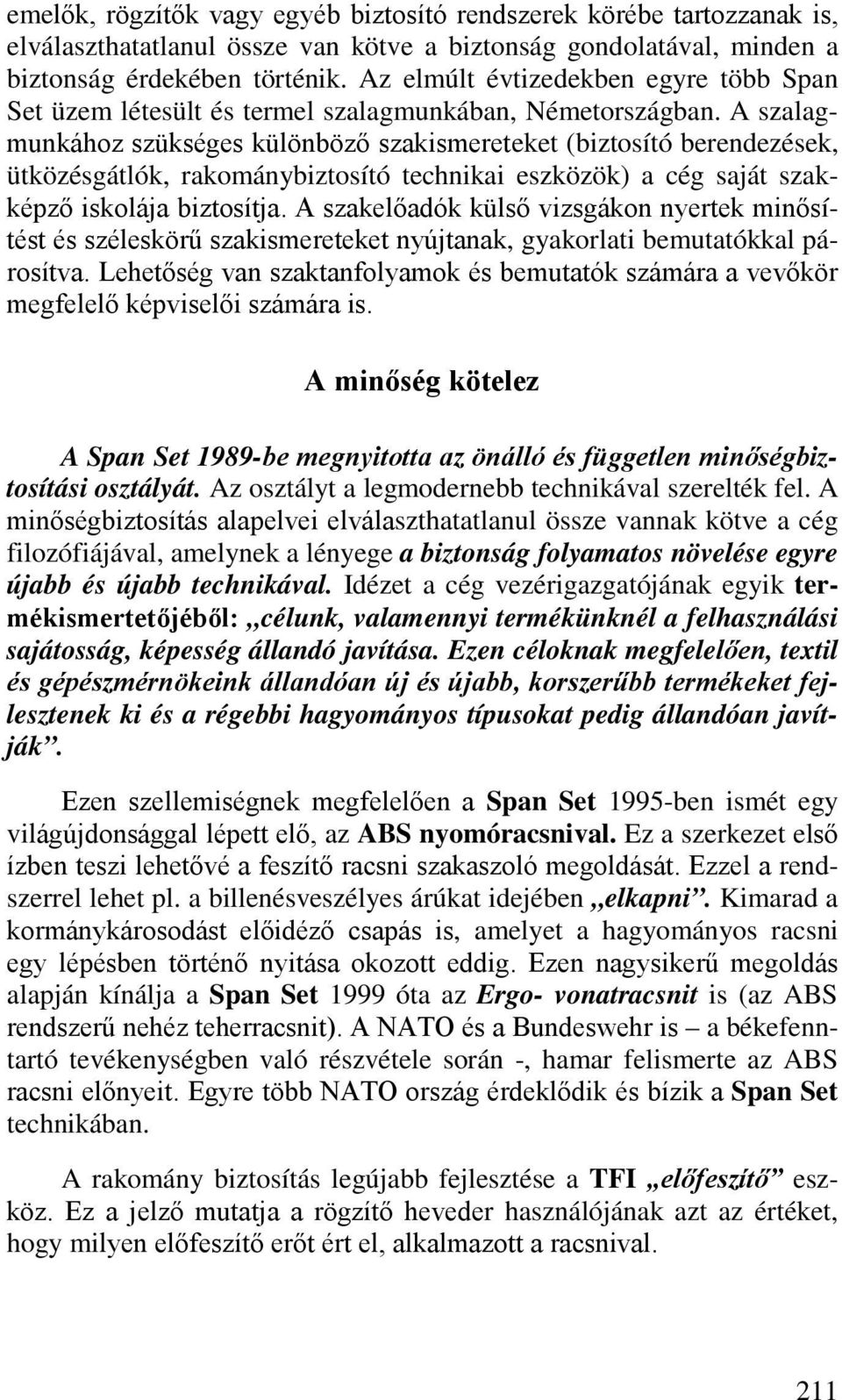 emelők, rögzítők vagy egyéb biztosító rendszerek körébe tartozzanak is, elválaszthatatlanul össze van kötve a biztonság gondolatával, minden a biztonság érdekében történik. Az elmúlt évtizedekben egyre több Span Set üzem létesült és termel szalagmunkában, Németországban. A szalagmunkához szükséges különböző szakismereteket (biztosító berendezések, ütközésgátlók, rakománybiztosító technikai eszközök) a cég saját szakképző iskolája biztosítja. A szakelőadók külső vizsgákon nyertek minősítést és széleskörű szakismereteket nyújtanak, gyakorlati bemutatókkal párosítva. Lehetőség van szaktanfolyamok és bemutatók számára a vevőkör megfelelő képviselői számára is.

A minőség kötelez

A Span Set 1989-be megnyitotta az önálló és független minőségbiztosítási osztályát. Az osztályt a legmodernebb technikával szerelték fel. A minőségbiztosítás alapelvei elválaszthatatlanul össze vannak kötve a cég filozófiájával, amelynek a lényege a biztonság folyamatos növelése egyre újabb és újabb technikával. Idézet a cég vezérigazgatójának egyik termékismertetőjéből: „célunk, valamennyi termékünknél a felhasználási sajátosság, képesség állandó javítása. Ezen céloknak megfelelően, textil és gépészmérnökeink állandóan új és újabb, korszerűbb termékeket fejlesztenek ki és a régebbi hagyományos típusokat pedig állandóan javítják”.

Ezen szellemiségnek megfelelően a Span Set 1995-ben ismét egy világújdonsággal lépett elő, az ABS nyomóracsnival. Ez a szerkezet első ízben teszi lehetővé a feszítő racsni szakaszoló megoldását. Ezzel a rendszerrel lehet pl. a billenésveszélyes árúkat idejében „elkapni”. Kimarad a kormánykárosodást előidéző csapás is, amelyet a hagyományos racsni egy lépésben történő nyitása okozott eddig. Ezen nagysikerű megoldás alapján kínálja a Span Set 1999 óta az Ergo- vonatracsnit is (az ABS rendszerű nehéz teherracsnit). A NATO és a Bundeswehr is – a békefenntartó tevékenységben való részvétele során -, hamar felismerte az ABS racsni előnyeit. Egyre több NATO ország érdeklődik és bízik a Span Set technikában.

A rakomány biztosítás legújabb fejlesztése a TFI „előfeszítő” eszköz. Ez a jelző mutatja a rögzítő heveder használójának azt az értéket, hogy milyen előfeszítő erőt ért el, alkalmazott a racsnival.

211